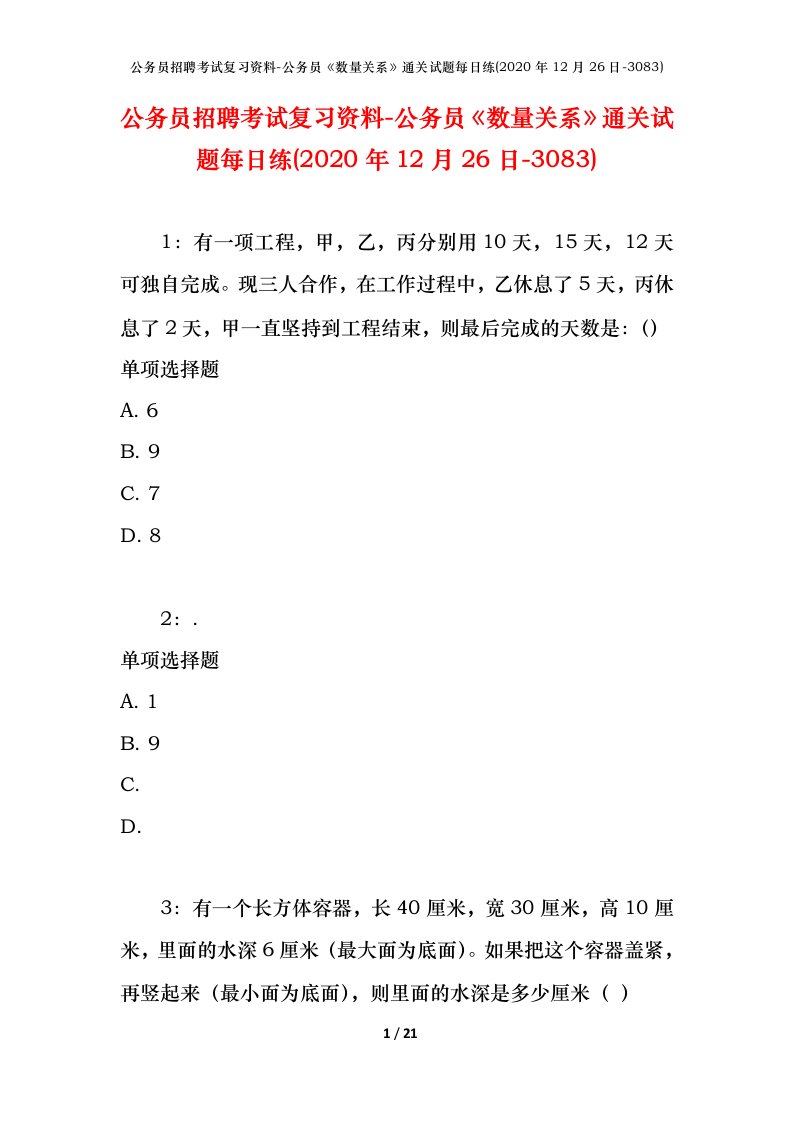 公务员招聘考试复习资料-公务员《数量关系》通关试题每日练(2020 年 12 月 26 日-3083)

公务员招聘考试复习资料-公务员《数量关系》通关试题每日练(2020 年 12 月 26 日-3083)

1：有一项工程，甲，乙，丙分别用 10 天，15 天，12 天可独自完成。现三人合作，在工作过程中，乙休息了 5 天，丙休息了 2 天，甲一直坚持到工程结束，则最后完成的天数是：()

单项选择题

A. 6

B. 9

C. 7

D. 8

2：.

单项选择题

A. 1

B. 9

C.

D.

3：有一个长方体容器，长 40 厘米，宽 30 厘米，高 10 厘米，里面的水深 6 厘米（最大面为底面）。如果把这个容器盖紧，再竖起来（最小面为底面），则里面的水深是多少厘米（ ）

1 / 21